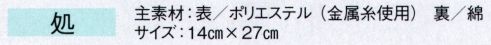 処

主素材：表／ポリエステル（金属糸使用）　裏／綿
サイズ：14cm×27cm